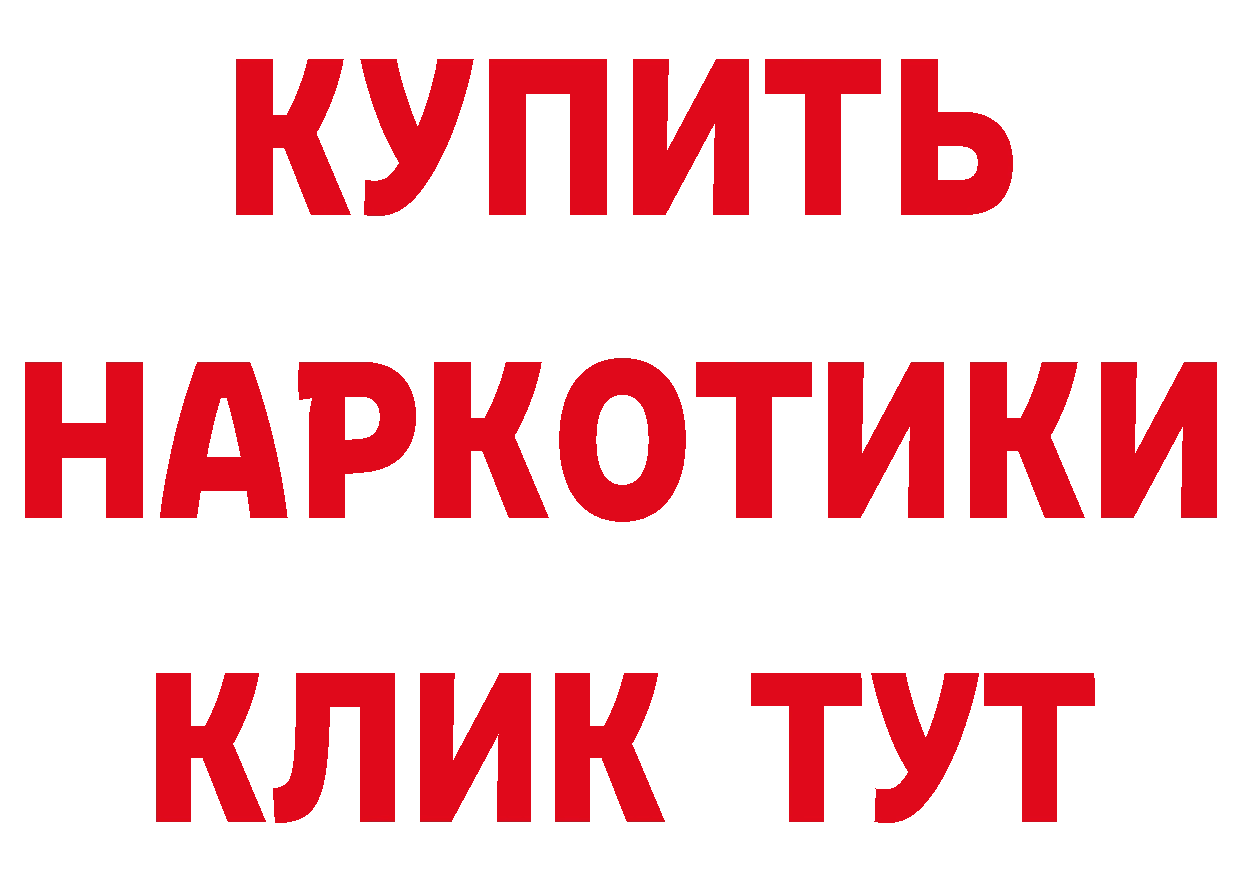 КУПИТЬ НАРКОТИКИ КЛИК ТУТ